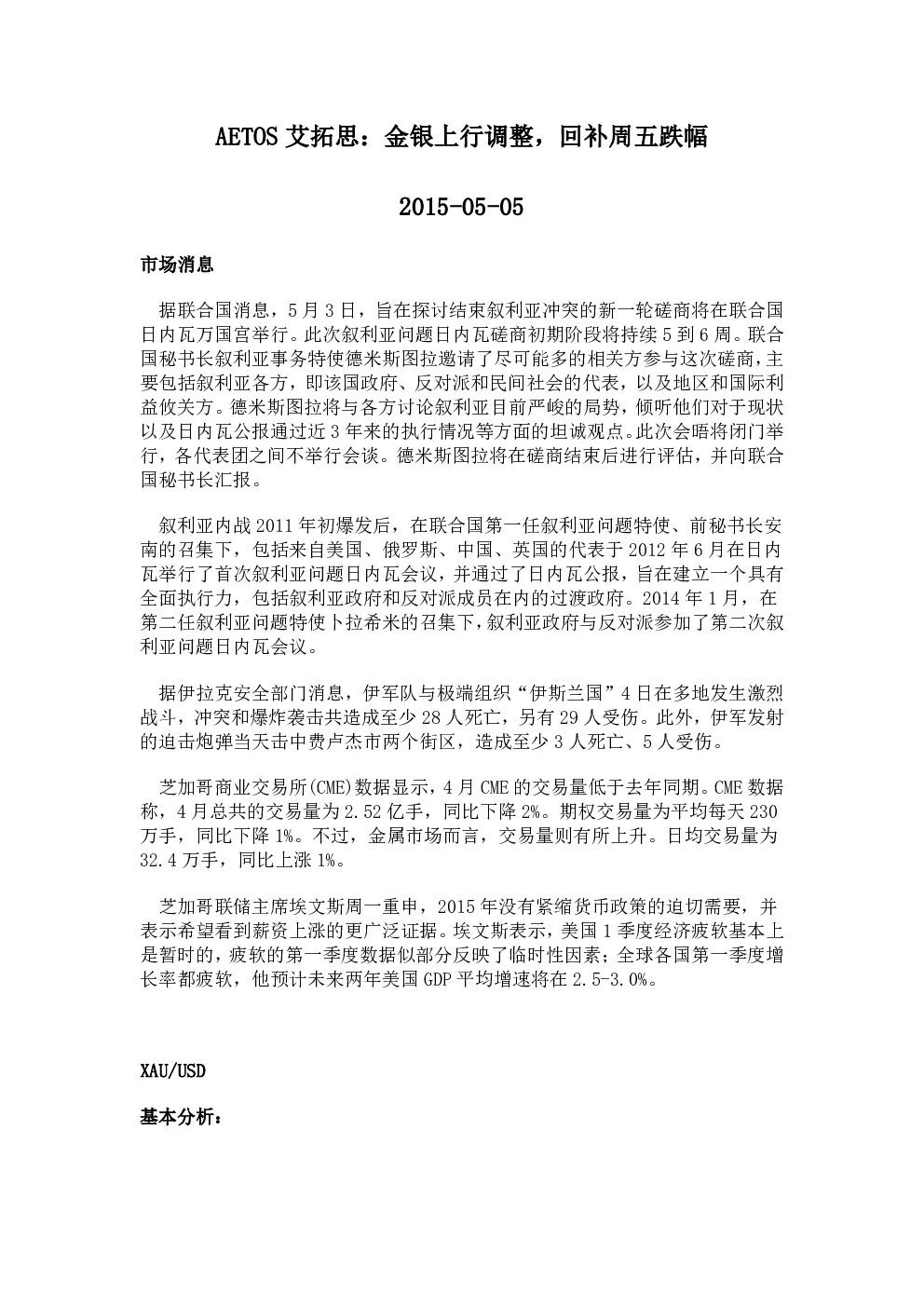 AETOS 艾拓思：金银上行调整，回补周五跌幅

2015-05-05

市场消息

据联合国消息，5 月 3 日，旨在探讨结束叙利亚冲突的新一轮磋商将在联合国日内瓦万国宫举行。此次叙利亚问题日内瓦磋商初期阶段将持续 5 到 6 周。联合国秘书长叙利亚事务特使德米斯图拉邀请了尽可能多的相关方参与这次磋商，主要包括叙利亚各方，即该国政府、反对派和民间社会的代表，以及地区和国际利益攸关方。德米斯图拉将与各方讨论叙利亚目前严峻的局势，倾听他们对于现状以及日内瓦公报通过近 3 年来的执行情况等方面的坦诚观点。此次会晤将闭门举行，各代表团之间不举行会谈。德米斯图拉将在磋商结束后进行评估，并向联合国秘书长汇报。

叙利亚内战 2011 年初爆发后，在联合国第一任叙利亚问题特使、前秘书长安南的召集下，包括来自美国、俄罗斯、中国、英国的代表于 2012 年 6 月在日内瓦举行了首次叙利亚问题日内瓦会议，并通过了日内瓦公报，旨在建立一个具有全面执行力，包括叙利亚政府和反对派成员在内的过渡政府。2014 年 1 月，在第二任叙利亚问题特使卜拉希米的召集下，叙利亚政府与反对派参加了第二次叙利亚问题日内瓦会议。

据伊拉克安全部门消息，伊军队与极端组织“伊斯兰国”4 日在多地发生激烈战斗，冲突和爆炸袭击共造成至少 28 人死亡，另有 29 人受伤。此外，伊军发射的迫击炮弹当天击中费卢杰市两个街区，造成至少 3 人死亡、5 人受伤。

芝加哥商业交易所(CME)数据显示，4 月 CME 的交易量低于去年同期。CME 数据称，4 月总共的交易量为 2.52 亿手，同比下降 2%。期权交易量为平均每天 230 万手，同比下降 1%。不过，金属市场而言，交易量则有所上升。日均交易量为 32.4 万手，同比上涨 1%。

芝加哥联储主席埃文斯周一重申，2015 年没有紧缩货币政策的迫切需要，并表示希望看到薪资上涨的更广泛证据。埃文斯表示，美国 1 季度经济疲软基本上是暂时的，疲软的第一季度数据似部分反映了临时性因素；全球各国第一季度增长率都疲软，他预计未来两年美国 GDP 平均增速将在 2.5-3.0%。

XAU/USD

基本分析：